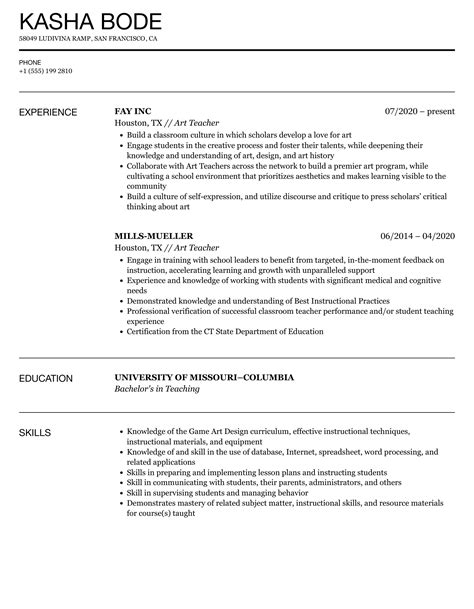 KASHA BODE
58049 LUDIVINA RAMP, SAN FRANCISCO, CA

PHONE
+1 (555) 199 2810

EXPERIENCE

FAY INC
07/2020 – present
Houston, TX // Art Teacher
- Build a classroom culture in which scholars develop a love for art
- Engage students in the creative process and foster their talents, while deepening their knowledge and understanding of art, design, and art history
- Collaborate with Art Teachers across the network to build a premier art program, while cultivating a school environment that prioritizes aesthetics and makes learning visible to the community
- Build a culture of self-expression, and utilize discourse and critique to press scholars' critical thinking about art

MILLS-MUELLER
06/2014 – 04/2020
Houston, TX // Art Teacher
- Engage in training with school leaders to benefit from targeted, in-the-moment feedback on instruction, accelerating learning and growth with unparalleled support
- Experience and knowledge of working with students with significant medical and cognitive needs
- Demonstrated knowledge and understanding of Best Instructional Practices
- Professional verification of successful classroom teacher performance and/or student teaching experience
- Certification from the CT State Department of Education

EDUCATION

UNIVERSITY OF MISSOURI–COLUMBIA
Bachelor's in Teaching

SKILLS

- Knowledge of the Game Art Design curriculum, effective instructional techniques, instructional materials, and equipment
- Knowledge of and skill in the use of database, Internet, spreadsheet, word processing, and related applications
- Skills in preparing and implementing lesson plans and instructing students
- Skill in communicating with students, their parents, administrators, and others
- Skill in supervising students and managing behavior
- Demonstrates mastery of related subject matter, instructional skills, and resource materials for course(s) taught